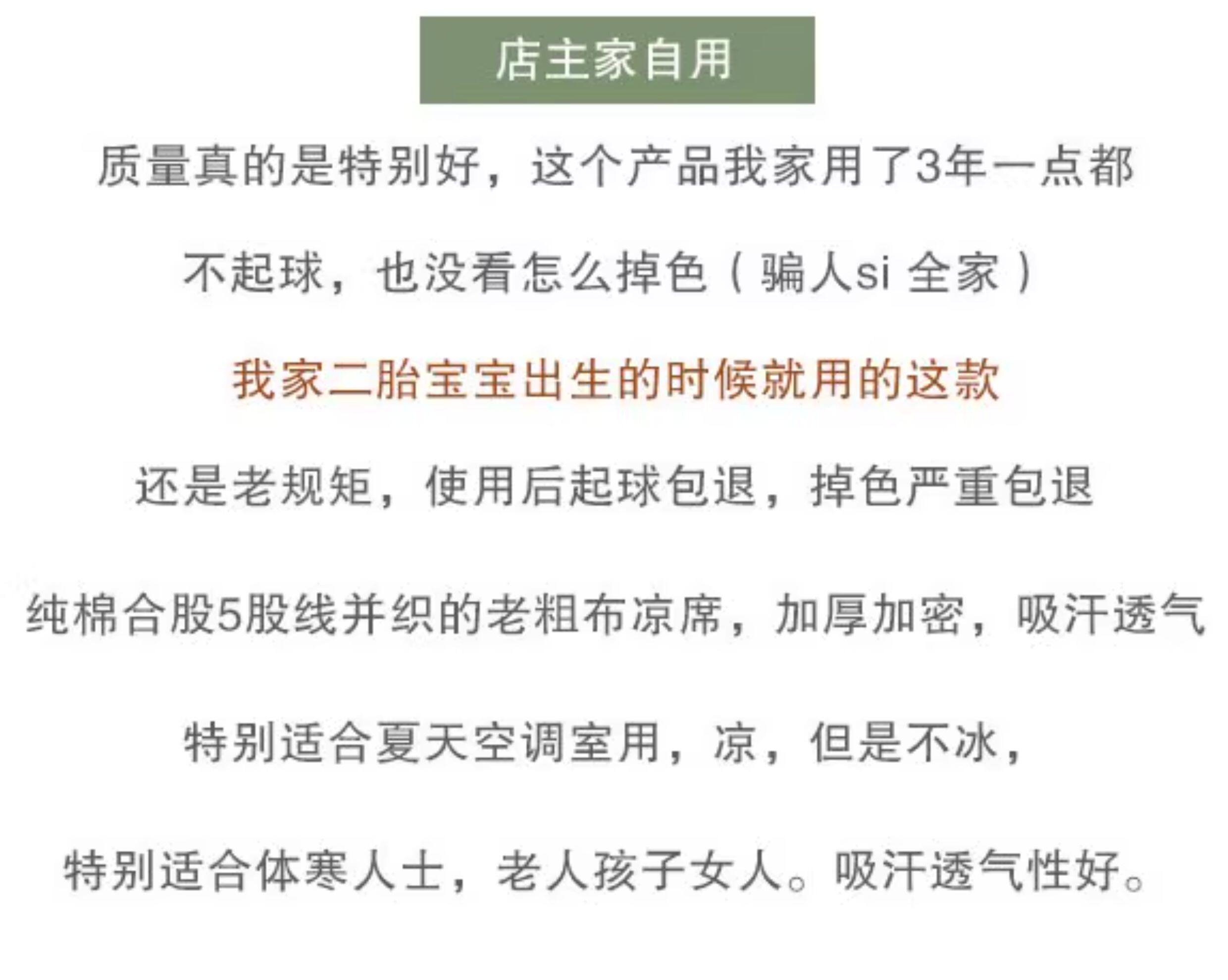 店主家自用

质量真的是特别好，这个产品我家用了3年一点都不起球，也没看怎么掉色（骗人si全家）

我家二胎宝宝出生的时候就用的这款

还是老规矩，使用后起球包退，掉色严重包退

纯棉合股5股线并织的老粗布凉席，加厚加密，吸汗透气

特别适合夏天空调室用，凉，但是不冰，

特别适合体寒人士，老人孩子女人。吸汗透气性好。